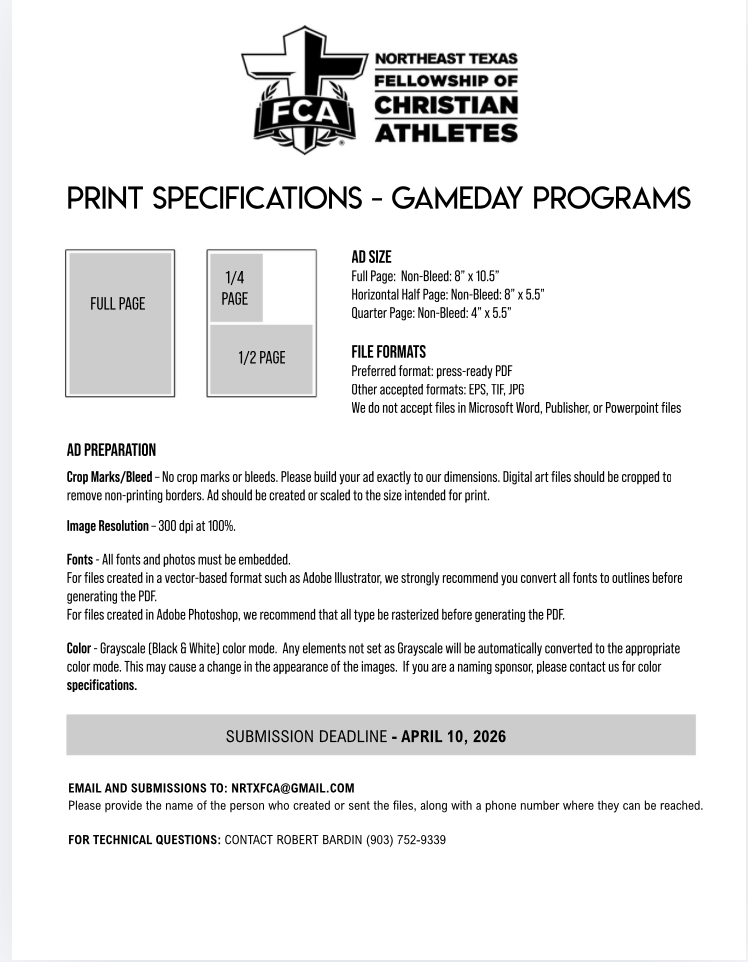 FCA

NORTHEAST TEXAS FELLOWSHIP OF CHRISTIAN ATHLETES

PRINT SPECIFICATIONS - GAMEDAY PROGRAMS

FULL PAGE

1/4 PAGE

1/2 PAGE

AD SIZE
Full Page: Non-Bleed: 8" x 10.5"
Horizontal Half Page: Non-Bleed: 8" x 5.5"
Quarter Page: Non-Bleed: 4" x 5.5"

FILE FORMATS
Preferred format: press-ready PDF
Other accepted formats: EPS, TIF, JPG
We do not accept files in Microsoft Word, Publisher, or Powerpoint files

AD PREPARATION

Crop Marks/Bleed – No crop marks or bleeds. Please build your ad exactly to our dimensions. Digital art files should be cropped to remove non-printing borders. Ad should be created or scaled to the size intended for print.

Image Resolution – 300 dpi at 100%.

Fonts - All fonts and photos must be embedded.
For files created in a vector-based format such as Adobe Illustrator, we strongly recommend you convert all fonts to outlines before generating the PDF.
For files created in Adobe Photoshop, we recommend that all type be rasterized before generating the PDF.

Color - Grayscale (Black & White) color mode. Any elements not set as Grayscale will be automatically converted to the appropriate color mode. This may cause a change in the appearance of the images. If you are a naming sponsor, please contact us for color specifications.

SUBMISSION DEADLINE - APRIL 10, 2026

EMAIL AND SUBMISSIONS TO: NRTXFCA@GMAIL.COM
Please provide the name of the person who created or sent the files, along with a phone number where they can be reached.

FOR TECHNICAL QUESTIONS: CONTACT ROBERT BARDIN (903) 752-9339